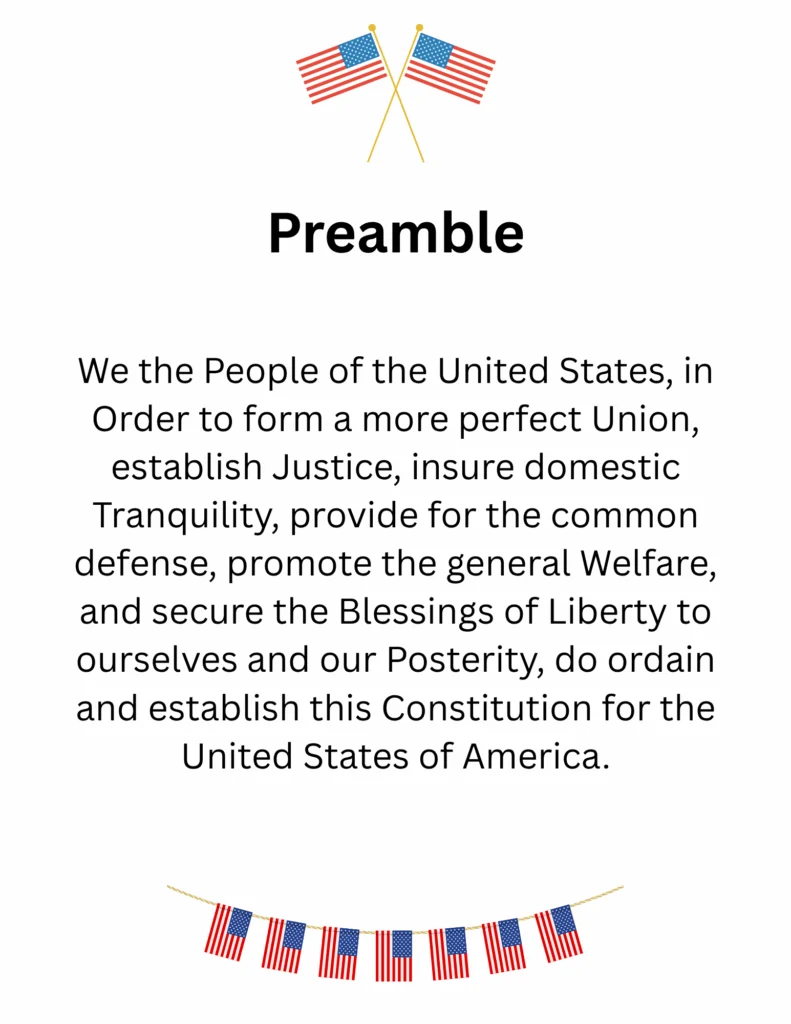 Preamble

We the People of the United States, in Order to form a more perfect Union, establish Justice, insure domestic Tranquility, provide for the common defense, promote the general Welfare, and secure the Blessings of Liberty to ourselves and our Posterity, do ordain and establish this Constitution for the United States of America.